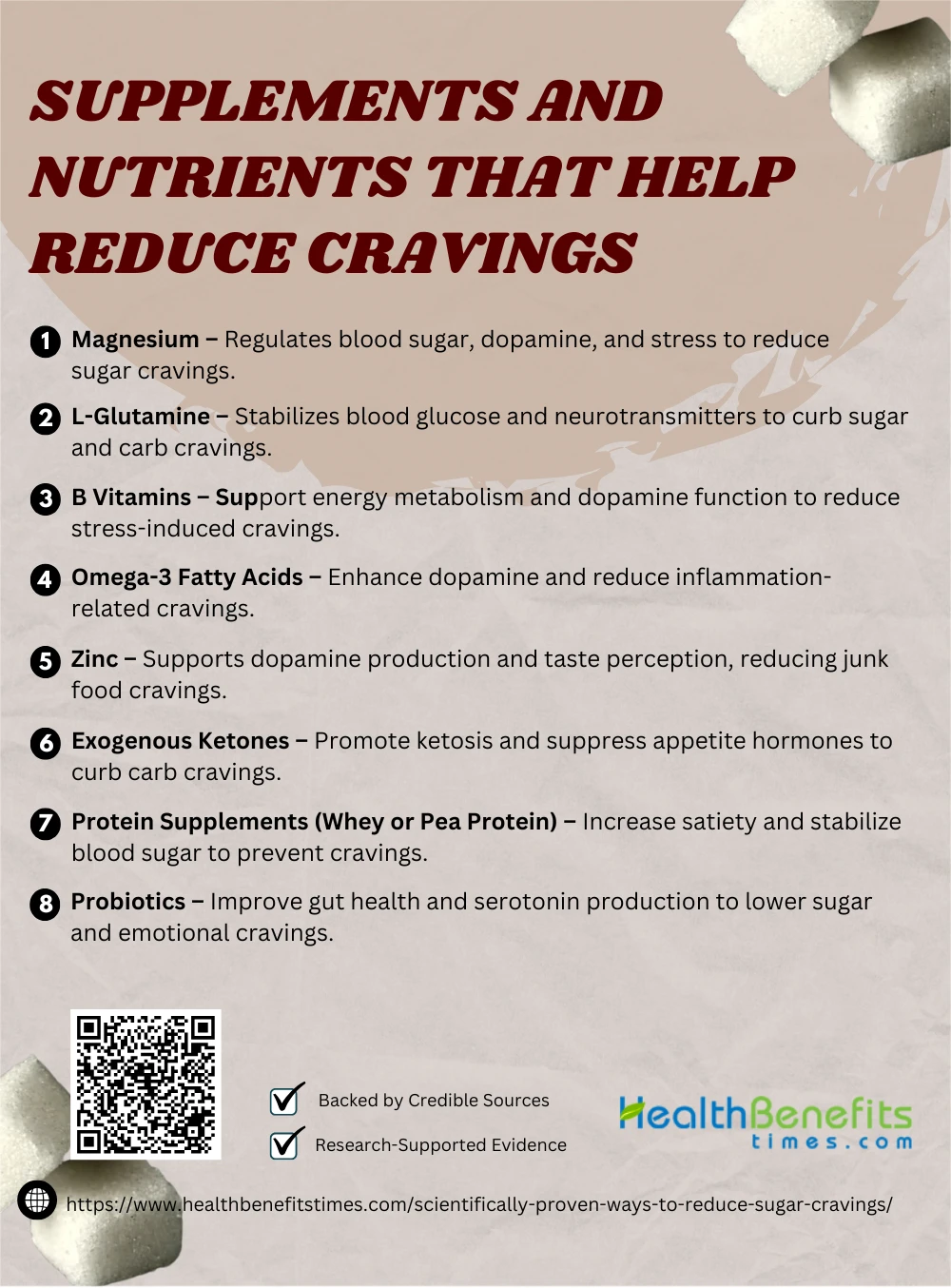 SUPPLEMENTS AND NUTRIENTS THAT HELP REDUCE CRAVINGS

1 Magnesium – Regulates blood sugar, dopamine, and stress to reduce sugar cravings.

2 L-Glutamine – Stabilizes blood glucose and neurotransmitters to curb sugar and carb cravings.

3 B Vitamins – Support energy metabolism and dopamine function to reduce stress-induced cravings.

4 Omega-3 Fatty Acids – Enhance dopamine and reduce inflammation-related cravings.

5 Zinc – Supports dopamine production and taste perception, reducing junk food cravings.

6 Exogenous Ketones – Promote ketosis and suppress appetite hormones to curb carb cravings.

7 Protein Supplements (Whey or Pea Protein) – Increase satiety and stabilize blood sugar to prevent cravings.

8 Probiotics – Improve gut health and serotonin production to lower sugar and emotional cravings.

Backed by Credible Sources

Research-Supported Evidence

HealthBenefits times.com

https://www.healthbenefitstimes.com/scientifically-proven-ways-to-reduce-sugar-cravings/